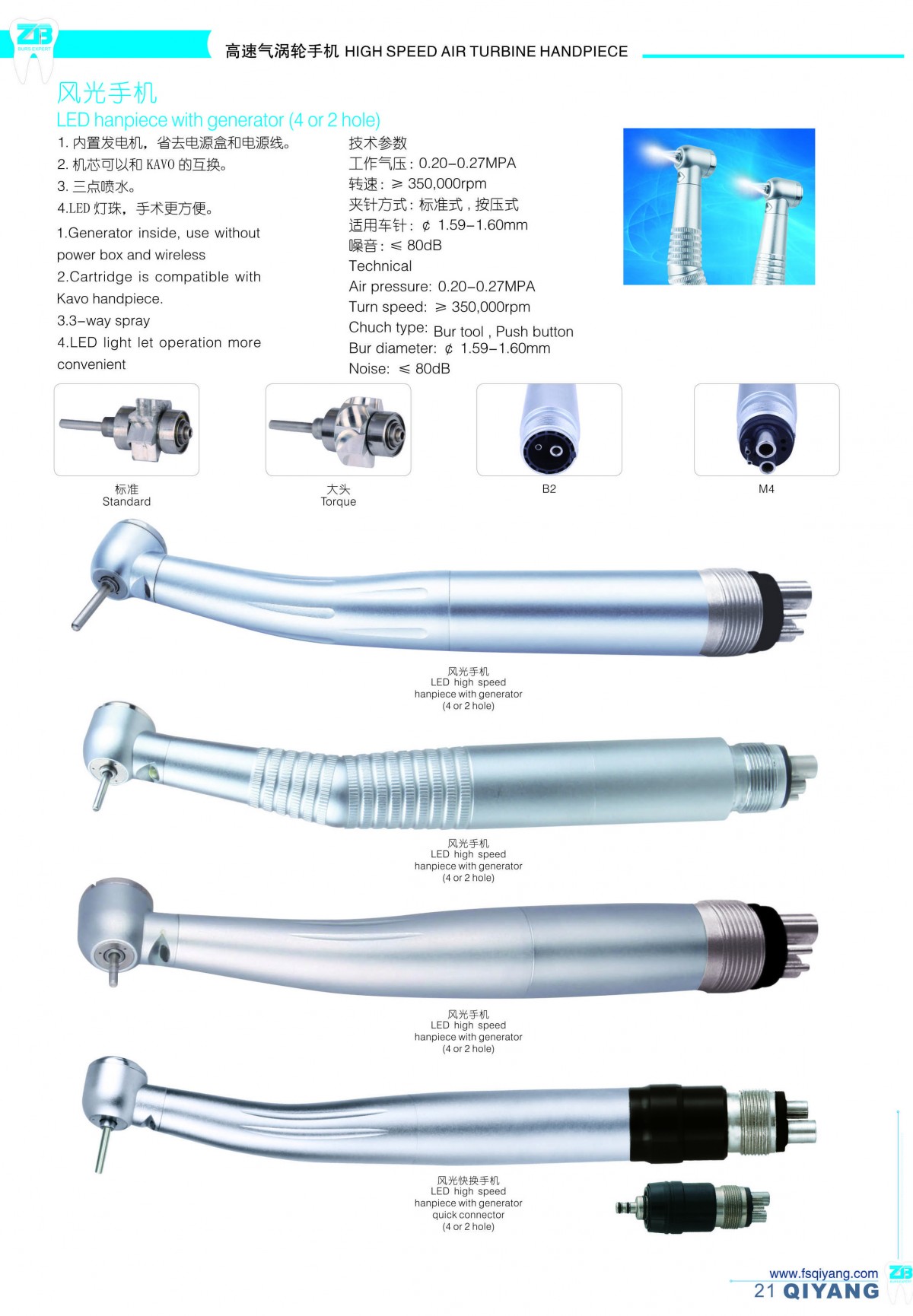 ZB
BURS EXPERT

高速气涡轮手机 HIGH SPEED AIR TURBINE HANDPIECE

风光手机
LED hanpiece with generator (4 or 2 hole)

1. 内置发电机，省去电源盒和电源线。
2. 机芯可以和 KAVO 的互换。
3. 三点喷水。
4.LED 灯珠，手术更方便。

1.Generator inside, use without power box and wireless
2.Cartridge is compatible with Kavo handpiece.
3.3-way spray
4.LED light let operation more convenient

技术参数
工作气压：0.20-0.27MPA
转速：≥ 350,000rpm
夹针方式：标准式，按压式
适用车针：¢ 1.59-1.60mm
噪音：≤ 80dB
Technical
Air pressure: 0.20-0.27MPA
Turn speed: ≥ 350,000rpm
Chuch type: Bur tool , Push button
Bur diameter: ¢ 1.59-1.60mm
Noise: ≤ 80dB

标准
Standard

大头
Torque

B2

M4

风光手机
LED high speed hanpiece with generator (4 or 2 hole)

风光手机
LED high speed hanpiece with generator (4 or 2 hole)

风光手机
LED high speed hanpiece with generator (4 or 2 hole)

风光快换手机
LED high speed hanpiece with generator quick connector (4 or 2 hole)

www.fsqiyang.com
21 QIYANG
ZB